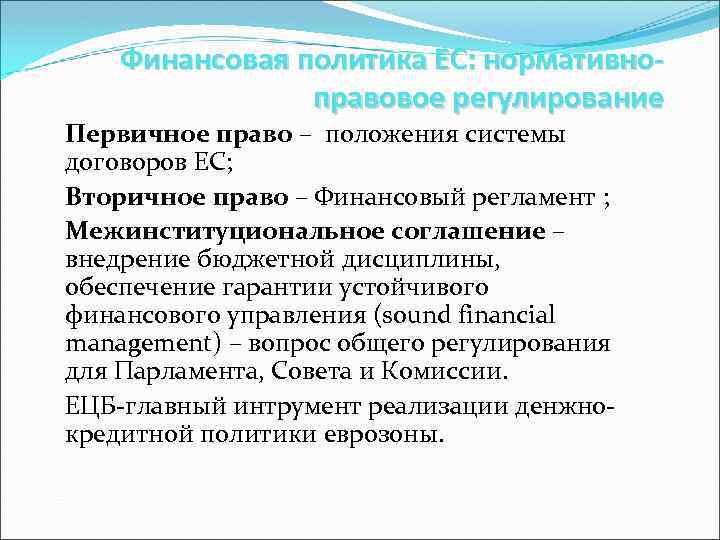 Финансовая политика ЕС: нормативно-правовое регулирование

Первичное право – положения системы договоров ЕС;

Вторичное право – Финансовый регламент ;

Межинституциональное соглашение – внедрение бюджетной дисциплины, обеспечение гарантии устойчивого финансового управления (sound financial management) – вопрос общего регулирования для Парламента, Совета и Комиссии.

ЕЦБ-главный интрумент реализации денжно-кредитной политики еврозоны.